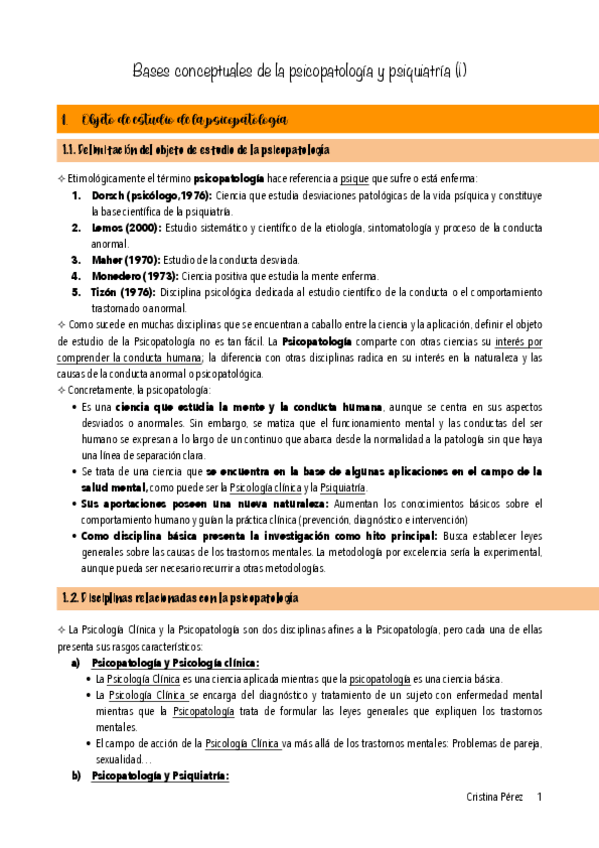 Bases conceptuales de la psicopatología y psiquiatría (I)

1. Objeto de estudio de la psicopatología

1.1. Delimitación del objeto de estudio de la psicopatología

✧ Etimológicamente el término **psicopatología** hace referencia a psique que sufre o está enferma:

1. **Dorsch (psicólogo,1976):** Ciencia que estudia desviaciones patológicas de la vida psíquica y constituye la base científica de la psiquiatría.
2. **Lemos (2000):** Estudio sistemático y científico de la etiología, sintomatología y proceso de la conducta anormal.
3. **Maher (1970):** Estudio de la conducta desviada.
4. **Monedero (1973):** Ciencia positiva que estudia la mente enferma.
5. **Tizón (1976):** Disciplina psicológica dedicada al estudio científico de la conducta o el comportamiento trastornado o anormal.

✧ Como sucede en muchas disciplinas que se encuentran a caballo entre la ciencia y la aplicación, definir el objeto de estudio de la Psicopatología no es tan fácil. La **Psicopatología** comparte con otras ciencias su interés por comprender la conducta humana; la diferencia con otras disciplinas radica en su interés en la naturaleza y las causas de la conducta anormal o psicopatológica.

✧ Concretamente, la psicopatología:

• Es una **ciencia que estudia la mente y la conducta humana**, aunque se centra en sus aspectos desviados o anormales. Sin embargo, se matiza que el funcionamiento mental y las conductas del ser humano se expresan a lo largo de un continuo que abarca desde la normalidad a la patología sin que haya una línea de separación clara.
• Se trata de una ciencia que **se encuentra en la base de algunas aplicaciones en el campo de la salud mental,** como puede ser la Psicología clínica y la Psiquiatría.
• **Sus aportaciones poseen una nueva naturaleza:** Aumentan los conocimientos básicos sobre el comportamiento humano y guían la práctica clínica (prevención, diagnóstico e intervención)
• **Como disciplina básica presenta la investigación como hito principal:** Busca establecer leyes generales sobre las causas de los trastornos mentales. La metodología por excelencia sería la experimental, aunque pueda ser necesario recurrir a otras metodologías.

1.2. Disciplinas relacionadas con la psicopatología

✧ La Psicología Clínica y la Psicopatología son dos disciplinas afines a la Psicopatología, pero cada una de ellas presenta sus rasgos característicos:

a) **Psicopatología y Psicología clínica:**
• La Psicología Clínica es una ciencia aplicada mientras que la psicopatología es una ciencia básica.
• La Psicología Clínica se encarga del diagnóstico y tratamiento de un sujeto con enfermedad mental mientras que la Psicopatología trata de formular las leyes generales que expliquen los trastornos mentales.
• El campo de acción de la Psicología Clínica va más allá de los trastornos mentales: Problemas de pareja, sexualidad…

b) **Psicopatología y Psiquiatría:**

Cristina Pérez 1